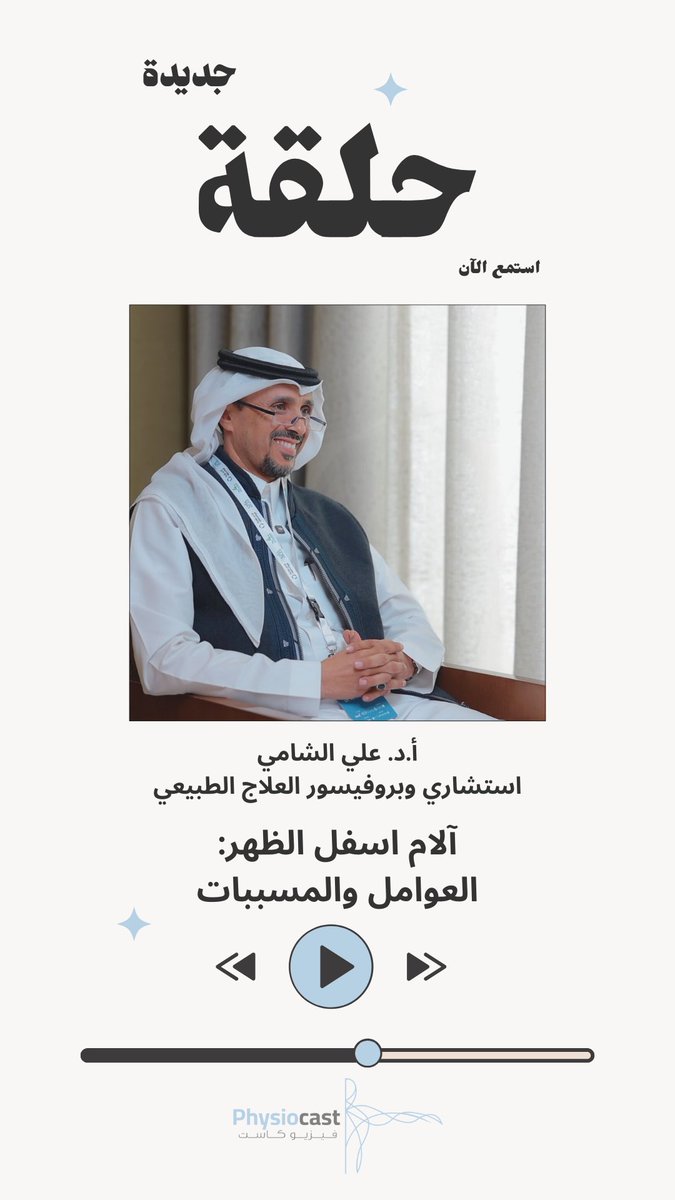 جديدة
حلقة
استمع الآن

أ.د. علي الشامي
استشاري وبروفيسور العلاج الطبيعي

آلام اسفل الظهر:
العوامل والمسببات

Physiocast
فيزيو كاست